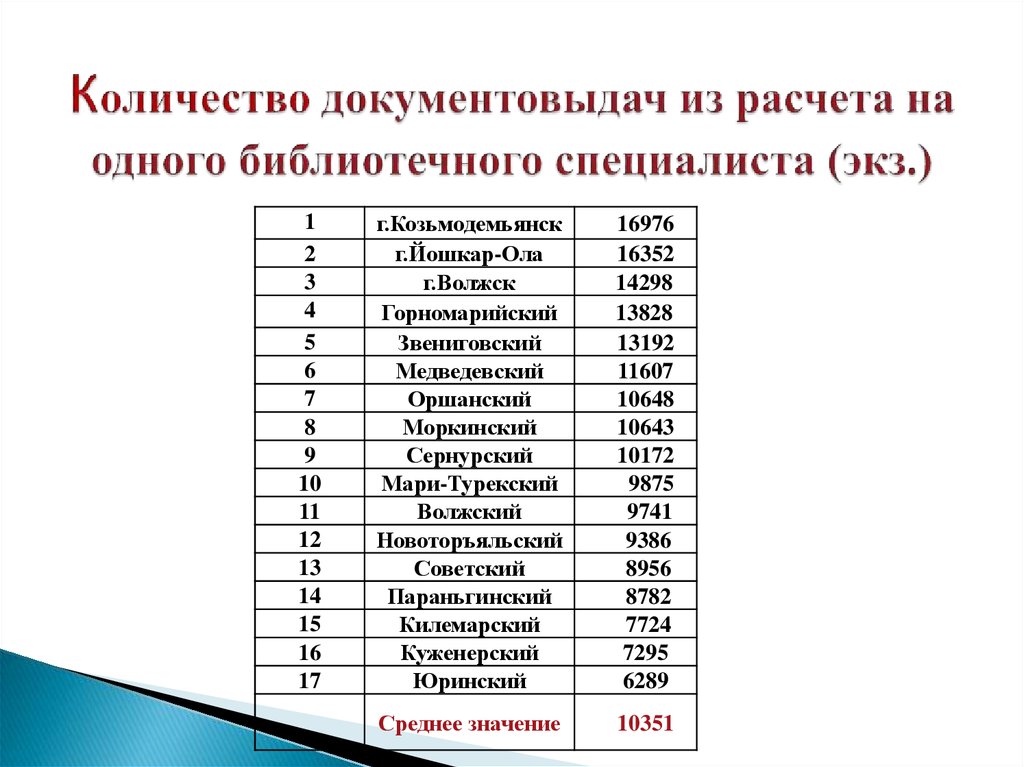 Количество документовыдач из расчета на одного библиотечного специалиста (экз.)

| 1 | г.Козьмодемьянск | 16976 |
|---|---|---|
| 2 | г.Йошкар-Ола | 16352 |
| 3 | г.Волжск | 14298 |
| 4 | Горномарийский | 13828 |
| 5 | Звениговский | 13192 |
| 6 | Медведевский | 11607 |
| 7 | Оршанский | 10648 |
| 8 | Моркинский | 10643 |
| 9 | Сернурский | 10172 |
| 10 | Мари-Турекский | 9875 |
| 11 | Волжский | 9741 |
| 12 | Новоторъяльский | 9386 |
| 13 | Советский | 8956 |
| 14 | Параньгинский | 8782 |
| 15 | Килемарский | 7724 |
| 16 | Куженерский | 7295 |
| 17 | Юринский | 6289 |
| | Среднее значение | 10351 |